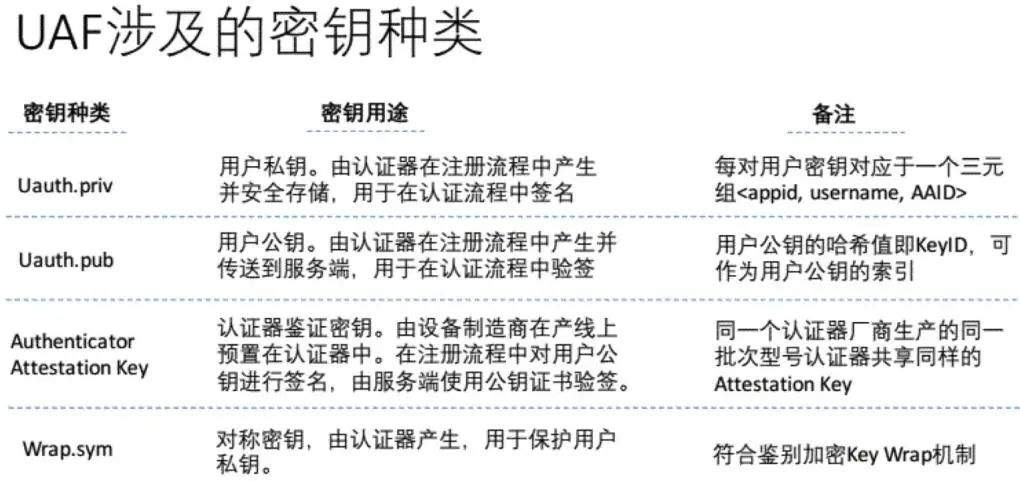 UAF涉及的密钥种类

| 密钥种类 | 密钥用途 | 备注 |
|---|---|---|
| Uauth.priv | 用户私钥。由认证器在注册流程中产生并安全存储，用于在认证流程中签名 | 每对用户密钥对应于一个三元组<appid, username, AAID> |
| Uauth.pub | 用户公钥。由认证器在注册流程中产生并传送到服务端，用于在认证流程中验签 | 用户公钥的哈希值即KeyID，可作为用户公钥的索引 |
| Authenticator Attestation Key | 认证器鉴证密钥。由设备制造商在产线上预置在认证器中。在注册流程中对用户公钥进行签名，由服务端使用公钥证书验签。 | 同一个认证器厂商生产的同一批次型号认证器共享同样的Attestation Key |
| Wrap.sym | 对称密钥，由认证器产生，用于保护用户私钥。 | 符合鉴别加密Key Wrap机制 |